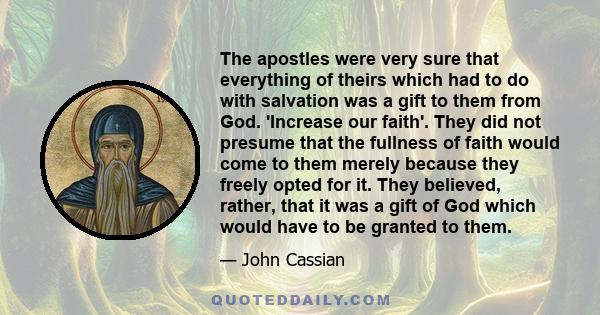 The apostles were very sure that everything of theirs which had to do with salvation was a gift to them from God. 'Increase our faith'. They did not presume that the fullness of faith would come to them merely because they freely opted for it. They believed, rather, that it was a gift of God which would have to be granted to them.

— John Cassian

QUOTEDDAILY.COM